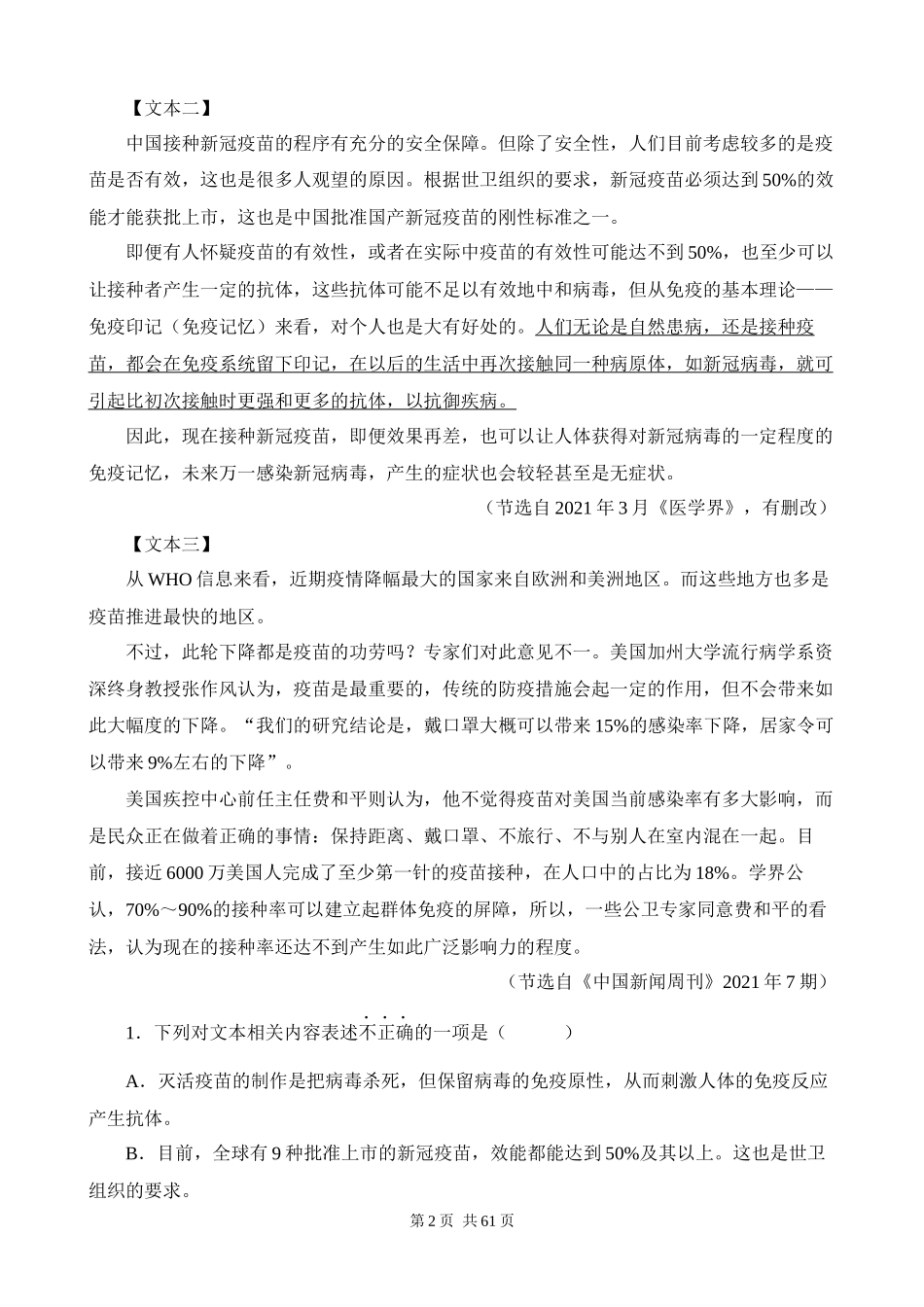 【文本二】

中国接种新冠疫苗的程序有充分的安全保障。但除了安全性，人们目前考虑较多的是疫苗是否有效，这也是很多人观望的原因。根据世卫组织的要求，新冠疫苗必须达到50%的效能才能获批上市，这也是中国批准国产新冠疫苗的刚性标准之一。

即便有人怀疑疫苗的有效性，或者在实际中疫苗的有效性可能达不到50%，也至少可以让接种者产生一定的抗体，这些抗体可能不足以有效地中和病毒，但从免疫的基本理论——免疫印记（免疫记忆）来看，对个人也是大有好处的。人们无论是自然患病，还是接种疫苗，都会在免疫系统留下印记，在以后的生活中再次接触同一种病原体，如新冠病毒，就可引起比初次接触时更强和更多的抗体，以抗御疾病。

因此，现在接种新冠疫苗，即便效果再差，也可以让人体获得对新冠病毒的一定程度的免疫记忆，未来万一感染新冠病毒，产生的症状也会较轻甚至是无症状。

（节选自2021年3月《医学界》，有删改）

【文本三】

从WHO信息来看，近期疫情降幅最大的国家来自欧洲和美洲地区。而这些地方也多是疫苗推进最快的地区。

不过，此轮下降都是疫苗的功劳吗？专家们对此意见不一。美国加州大学流行病学系资深终身教授张作风认为，疫苗是最重要的，传统的防疫措施会起一定的作用，但不会带来如此大幅度的下降。“我们的研究结论是，戴口罩大概可以带来15%的感染率下降，居家令可以带来9%左右的下降”。

美国疾控中心前任主任费和平则认为，他不觉得疫苗对美国当前感染率有多大影响，而是民众正在做着正确的事情：保持距离、戴口罩、不旅行、不与别人在室内混在一起。目前，接近6000万美国人完成了至少第一针的疫苗接种，在人口中的占比为18%。学界公认，70%～90%的接种率可以建立起群体免疫的屏障，所以，一些公卫专家同意费和平的看法，认为现在的接种率还达不到产生如此广泛影响力的程度。

（节选自《中国新闻周刊》2021年7期）

1．下列对文本相关内容表述不正确的一项是（　　）

A．灭活疫苗的制作是把病毒杀死，但保留病毒的免疫原性，从而刺激人体的免疫反应产生抗体。

B．目前，全球有9种批准上市的新冠疫苗，效能都能达到50%及其以上。这也是世卫组织的要求。

第2页 共61页